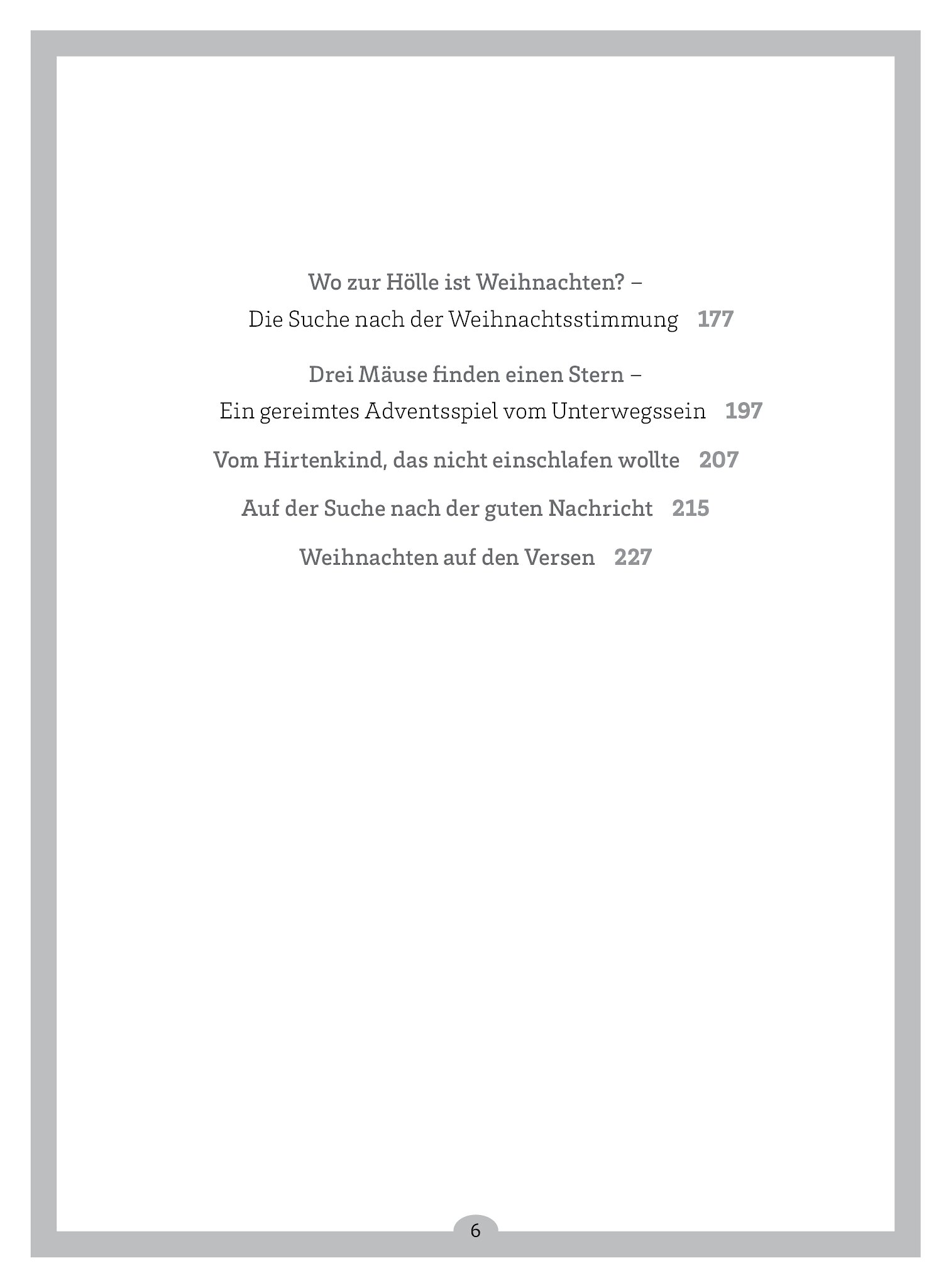 Wo zur Hölle ist Weihnachten? –
Die Suche nach der Weihnachtsstimmung 177

Drei Mäuse finden einen Stern –
Ein gereimtes Adventsspiel vom Unterwegssein 197

Vom Hirtenkind, das nicht einschlafen wollte 207

Auf der Suche nach der guten Nachricht 215

Weihnachten auf den Versen 227

6